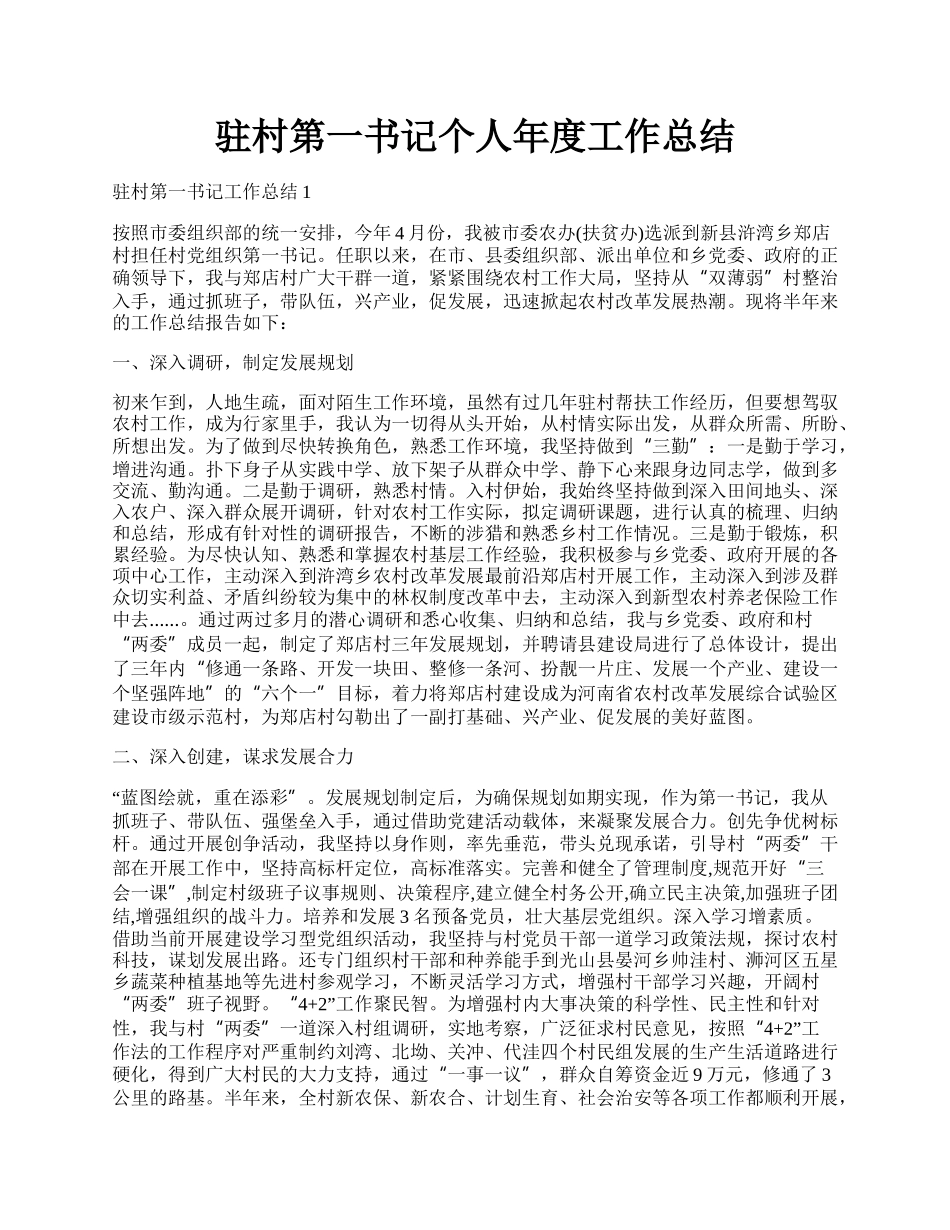 驻村第一书记个人年度工作总结

驻村第一书记工作总结 1

按照市委组织部的统一安排，今年 4 月份，我被市委农办(扶贫办)选派到新县浒湾乡郑店村担任村党组织第一书记。任职以来，在市、县委组织部、派出单位和乡党委、政府的正确领导下，我与郑店村广大干群一道，紧紧围绕农村工作大局，坚持从“双薄弱”村整治入手，通过抓班子，带队伍，兴产业，促发展，迅速掀起农村改革发展热潮。现将半年来的工作总结报告如下：

一、深入调研，制定发展规划

初来乍到，人地生疏，面对陌生工作环境，虽然有过几年驻村帮扶工作经历，但要想驾驭农村工作，成为行家里手，我认为一切得从头开始，从村情实际出发，从群众所需、所盼、所想出发。为了做到尽快转换角色，熟悉工作环境，我坚持做到“三勤”：一是勤于学习，增进沟通。扑下身子从实践中学、放下架子从群众中学、静下心来跟身边同志学，做到多交流、勤沟通。二是勤于调研，熟悉村情。入村伊始，我始终坚持做到深入田间地头、深入农户、深入群众展开调研，针对农村工作实际，拟定调研课题，进行认真的梳理、归纳和总结，形成有针对性的调研报告，不断的涉猎和熟悉乡村工作情况。三是勤于锻炼，积累经验。为尽快认知、熟悉和掌握农村基层工作经验，我积极参与乡党委、政府开展的各项中心工作，主动深入到浒湾乡农村改革发展最前沿郑店村开展工作，主动深入到涉及群众切实利益、矛盾纠纷较为集中的林权制度改革中去，主动深入到新型农村养老保险工作中去......。通过两过多月的潜心调研和悉心收集、归纳和总结，我与乡党委、政府和村“两委”成员一起，制定了郑店村三年发展规划，并聘请县建设局进行了总体设计，提出了三年内“修通一条路、开发一块田、整修一条河、扮靓一片庄、发展一个产业、建设一个坚强阵地”的“六个一”目标，着力将郑店村建设成为河南省农村改革发展综合试验区建设市级示范村，为郑店村勾勒出了一副打基础、兴产业、促发展的美好蓝图。

二、深入创建，谋求发展合力

“蓝图绘就，重在添彩”。发展规划制定后，为确保规划如期实现，作为第一书记，我从抓班子、带队伍、强堡垒入手，通过借助党建活动载体，来凝聚发展合力。创先争优树标杆。通过开展创争活动，我坚持以身作则，率先垂范，带头兑现承诺，引导村“两委”干部在开展工作中，坚持高标杆定位，高标准落实。完善和健全了管理制度,规范开好“三会一课”,制定村级班子议事规则、决策程序,建立健全村务公开,确立民主决策,加强班子团结,增强组织的战斗力。培养和发展 3 名预备党员，壮大基层党组织。深入学习增素质。借助当前开展建设学习型党组织活动，我坚持与村党员干部一道学习政策法规，探讨农村科技，谋划发展出路。还专门组织村干部和种养能手到光山县晏河乡帅洼村、浉河区五星乡蔬菜种植基地等先进村参观学习，不断灵活学习方式，增强村干部学习兴趣，开阔村“两委”班子视野。“4+2”工作聚民智。为增强村内大事决策的科学性、民主性和针对性，我与村“两委”一道深入村组调研，实地考察，广泛征求村民意见，按照“4+2”工作法的工作程序对严重制约刘湾、北坳、关冲、代洼四个村民组发展的生产生活道路进行硬化，得到广大村民的大力支持，通过“一事一议”，群众自筹资金近 9 万元，修通了 3 公里的路基。半年来，全村新农保、新农合、计划生育、社会治安等各项工作都顺利开展，